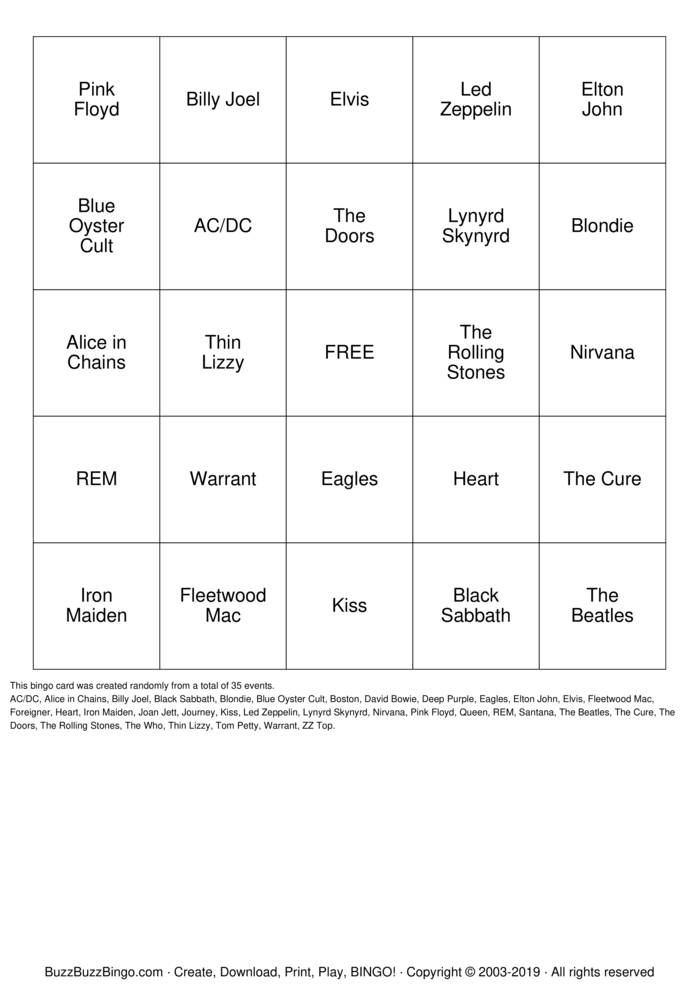 | | | | | |
|---|---|---|---|---|
| Pink Floyd | Billy Joel | Elvis | Led Zeppelin | Elton John |
| Blue Oyster Cult | AC/DC | The Doors | Lynyrd Skynyrd | Blondie |
| Alice in Chains | Thin Lizzy | FREE | The Rolling Stones | Nirvana |
| REM | Warrant | Eagles | Heart | The Cure |
| Iron Maiden | Fleetwood Mac | Kiss | Black Sabbath | The Beatles |

This bingo card was created randomly from a total of 35 events.
AC/DC, Alice in Chains, Billy Joel, Black Sabbath, Blondie, Blue Oyster Cult, Boston, David Bowie, Deep Purple, Eagles, Elton John, Elvis, Fleetwood Mac, Foreigner, Heart, Iron Maiden, Joan Jett, Journey, Kiss, Led Zeppelin, Lynyrd Skynyrd, Nirvana, Pink Floyd, Queen, REM, Santana, The Beatles, The Cure, The Doors, The Rolling Stones, The Who, Thin Lizzy, Tom Petty, Warrant, ZZ Top.

BuzzBuzzBingo.com · Create, Download, Print, Play, BINGO! · Copyright © 2003-2019 · All rights reserved